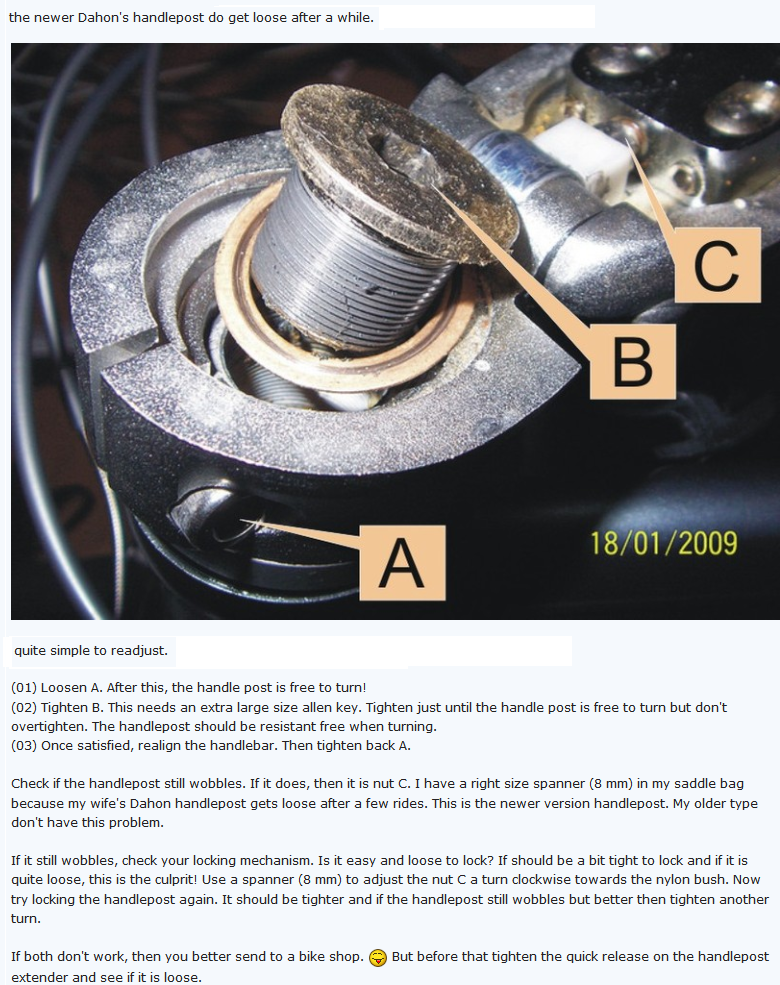 the newer Dahon's handlepost do get loose after a while.

C

B

A

18/01/2009

quite simple to readjust.

(01) Loosen A. After this, the handle post is free to turn!
(02) Tighten B. This needs an extra large size allen key. Tighten just until the handle post is free to turn but don't overtighten. The handlepost should be resistant free when turning.
(03) Once satisfied, realign the handlebar. Then tighten back A.

Check if the handlepost still wobbles. If it does, then it is nut C. I have a right size spanner (8 mm) in my saddle bag because my wife's Dahon handlepost gets loose after a few rides. This is the newer version handlepost. My older type don't have this problem.

If it still wobbles, check your locking mechanism. Is it easy and loose to lock? If should be a bit tight to lock and if it is quite loose, this is the culprit! Use a spanner (8 mm) to adjust the nut C a turn clockwise towards the nylon bush. Now try locking the handlepost again. It should be tighter and if the handlepost still wobbles but better then tighten another turn.

If both don't work, then you better send to a bike shop. But before that tighten the quick release on the handlepost extender and see if it is loose.